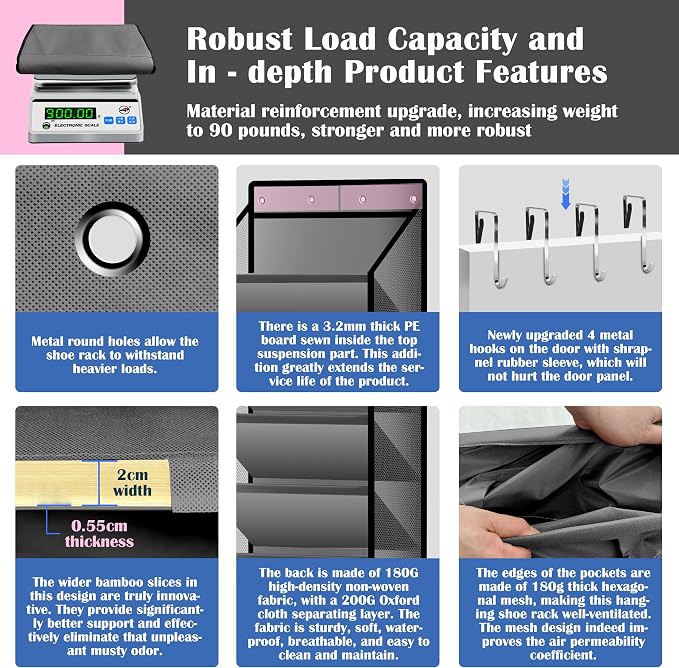 900.00
ELECTRONIC SCALE

Robust Load Capacity and In - depth Product Features

Material reinforcement upgrade, increasing weight to 90 pounds, stronger and more robust

Metal round holes allow the shoe rack to withstand heavier loads.

There is a 3.2mm thick PE board sewn inside the top suspension part. This addition greatly extends the service life of the product.

Newly upgraded 4 metal hooks on the door with shrapnel rubber sleeve, which will not hurt the door panel.

2cm width

0.55cm thickness

The wider bamboo slices in this design are truly innovative. They provide significantly better support and effectively eliminate that unpleasant musty odor.

The back is made of 180G high-density non-woven fabric, with a 200G Oxford cloth separating layer. The fabric is sturdy, soft, waterproof, breathable, and easy to clean and maintain.

The edges of the pockets are made of 180g thick hexagonal mesh, making this hanging shoe rack well-ventilated. The mesh design indeed improves the air permeability coefficient.